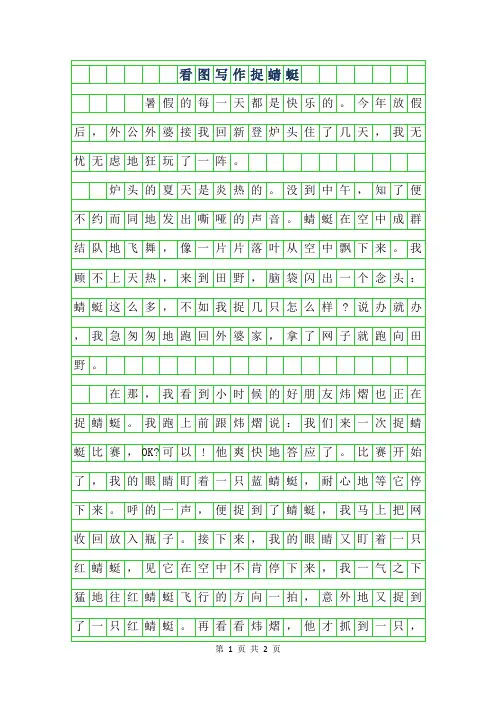 看图写作捉蜻蜓

暑假的每一天都是快乐的。今年放假后，外公外婆接我回新登炉头住了几天，我无忧无虑地狂玩了一阵。

炉头的夏天是炎热的。没到中午，知了便不约而同地发出嘶哑的声音。蜻蜓在空中成群结队地飞舞，像一片片落叶从空中飘下来。我顾不上天热，来到田野，脑袋闪出一个念头：蜻蜓这么多，不如我捉几只怎么样？说办就办，我急匆匆地跑回外婆家，拿了网子就跑向田野。

在那，我看到小时候的好朋友炜熠也正在捉蜻蜓。我跑上前跟炜熠说：我们来一次捉蜻蜓比赛，OK?可以！他爽快地答应了。比赛开始了，我的眼睛盯着一只蓝蜻蜓，耐心地等它停下来。呼的一声，便捉到了蜻蜓，我马上把网收回放入瓶子。接下来，我的眼睛又盯着一只红蜻蜓，见它在空中不肯停下来，我一气之下猛地往红蜻蜓飞行的方向一拍，意外地又捉到了一只红蜻蜓。再看看炜熠，他才抓到一只，

第 1 页 共 2 页